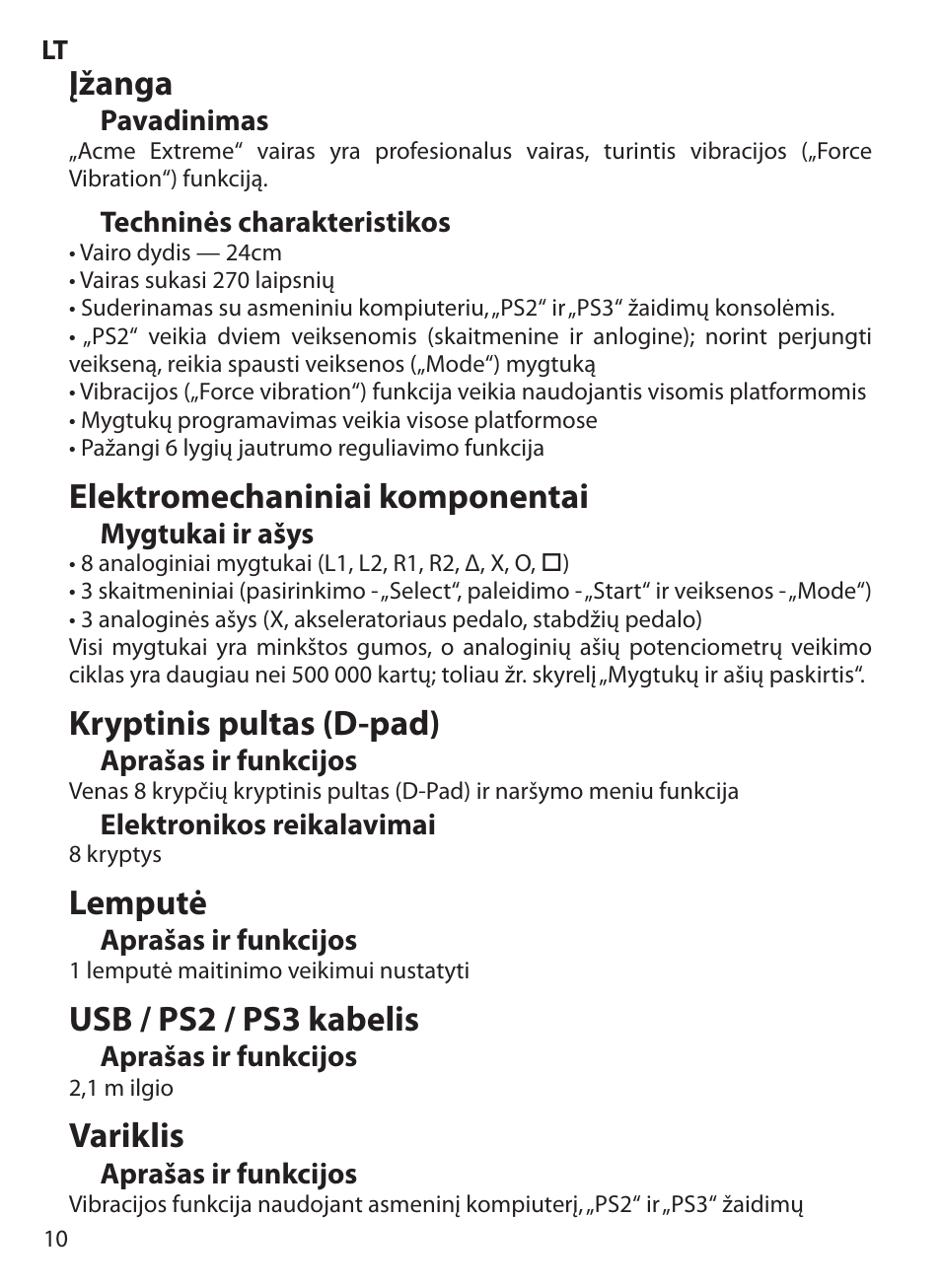 LT

Įžanga

Pavadinimas

„Acme Extreme“ vairas yra profesionalus vairas, turintis vibracijos („Force Vibration“) funkciją.

Techninės charakteristikos

• Vairo dydis — 24cm
• Vairas sukasi 270 laipsnių
• Suderinamas su asmeniniu kompiuteriu, „PS2“ ir „PS3“ žaidimų konsolėmis.
• „PS2“ veikia dviem veiksenomis (skaitmenine ir anlogine); norint perjungti veikseną, reikia spausti veiksenos („Mode“) mygtuką
• Vibracijos („Force vibration“) funkcija veikia naudojantis visomis platformomis
• Mygtukų programavimas veikia visose platformose
• Pažangi 6 lygių jautrumo reguliavimo funkcija

Elektromechaniniai komponentai

Mygtukai ir ašys

• 8 analoginiai mygtukai (L1, L2, R1, R2, Δ, X, O, □)
• 3 skaitmeniniai (pasirinkimo - „Select“, paleidimo - „Start“ ir veiksenos - „Mode“)
• 3 analoginės ašys (X, akseleratoriaus pedalo, stabdžių pedalo)
Visi mygtukai yra minkštos gumos, o analoginių ašių potenciometrų veikimo ciklas yra daugiau nei 500 000 kartų; toliau žr. skyrelį „Mygtukų ir ašių paskirtis“.

Kryptinis pultas (D-pad)

Aprašas ir funkcijos

Venas 8 krypčių kryptinis pultas (D-Pad) ir naršymo meniu funkcija

Elektronikos reikalavimai

8 kryptys

Lemputė

Aprašas ir funkcijos

1 lemputė maitinimo veikimui nustatyti

USB / PS2 / PS3 kabelis

Aprašas ir funkcijos

2,1 m ilgio

Variklis

Aprašas ir funkcijos

Vibracijos funkcija naudojant asmeninį kompiuterį, „PS2“ ir „PS3“ žaidimų

10